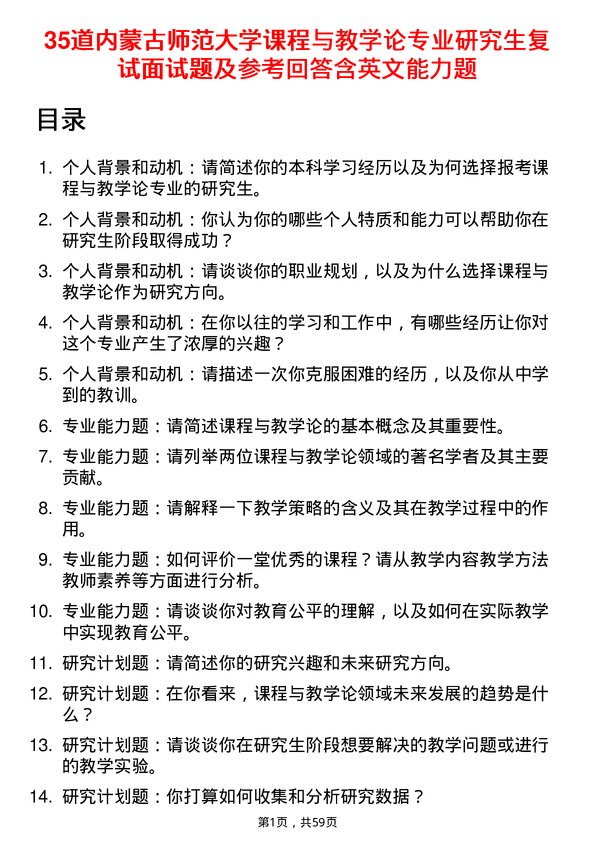 35道内蒙古师范大学课程与教学论专业研究生复试面试题及参考回答含英文能力题

目录

1. 个人背景和动机：请简述你的本科学习经历以及为何选择报考课程与教学论专业的研究生。

2. 个人背景和动机：你认为你的哪些个人特质和能力可以帮助你在研究生阶段取得成功？

3. 个人背景和动机：请谈谈你的职业规划，以及为什么选择课程与教学论作为研究方向。

4. 个人背景和动机：在你以往的学习和工作中，有哪些经历让你对这个专业产生了浓厚的兴趣？

5. 个人背景和动机：请描述一次你克服困难的经历，以及你从中学到的教训。

6. 专业能力题：请简述课程与教学论的基本概念及其重要性。

7. 专业能力题：请列举两位课程与教学论领域的著名学者及其主要贡献。

8. 专业能力题：请解释一下教学策略的含义及其在教学过程中的作用。

9. 专业能力题：如何评价一堂优秀的课程？请从教学内容教学方法教师素养等方面进行分析。

10. 专业能力题：请谈谈你对教育公平的理解，以及如何在实际教学中实现教育公平。

11. 研究计划题：请简述你的研究兴趣和未来研究方向。

12. 研究计划题：在你看来，课程与教学论领域未来发展的趋势是什么？

13. 研究计划题：请谈谈你在研究生阶段想要解决的教学问题或进行的教学实验。

14. 研究计划题：你打算如何收集和分析研究数据？

第1页，共59页